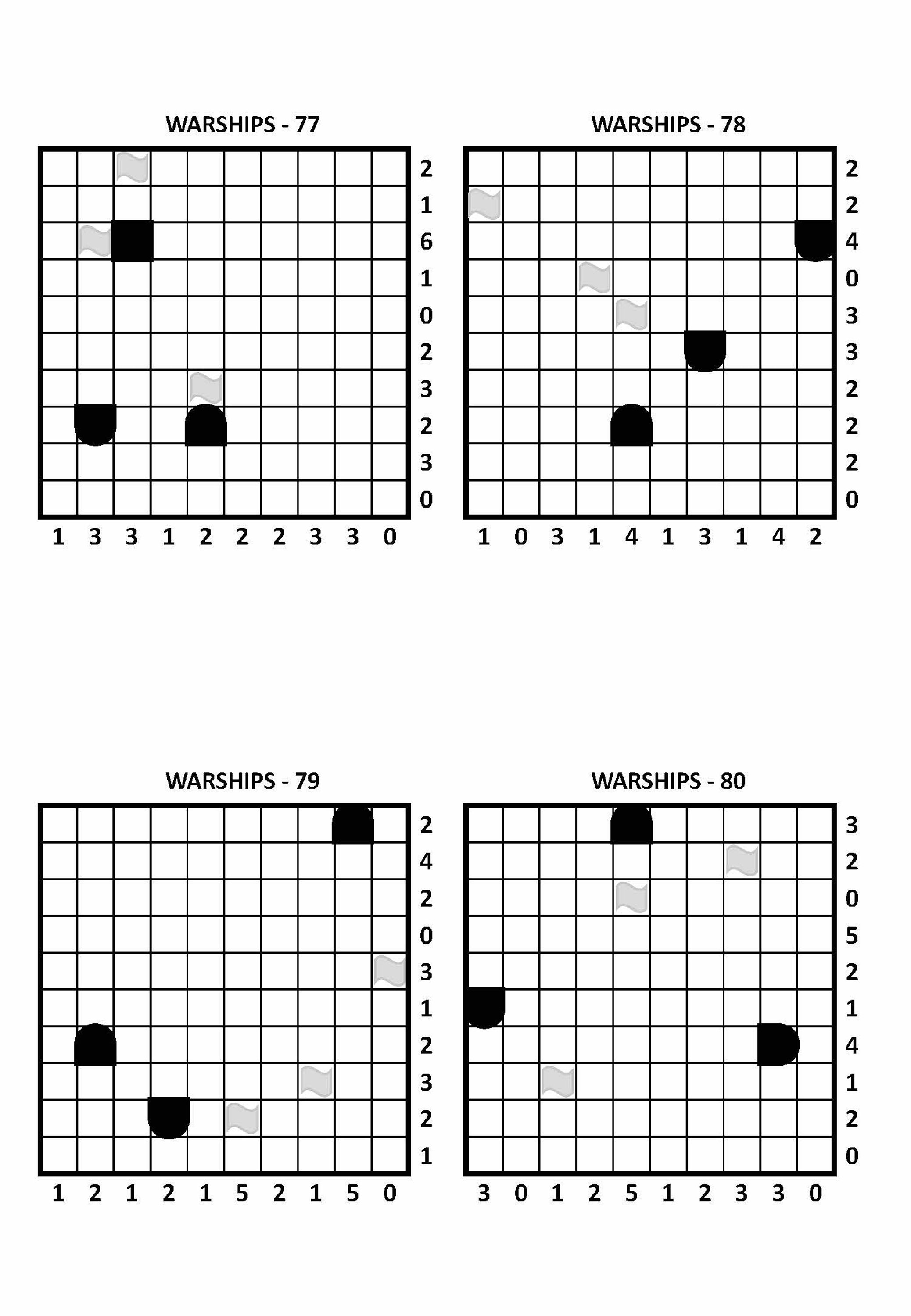 WARSHIPS - 77

2
1
6
1
0
2
3
2
3
0

1 3 3 1 2 2 2 3 3 0

WARSHIPS - 78

2
2
4
0
3
3
2
2
2
0

1 0 3 1 4 1 3 1 4 2

WARSHIPS - 79

2
4
2
0
3
1
2
3
2
1

1 2 1 2 1 5 2 1 5 0

WARSHIPS - 80

3
2
0
5
2
1
4
1
2
0

3 0 1 2 5 1 2 3 3 0